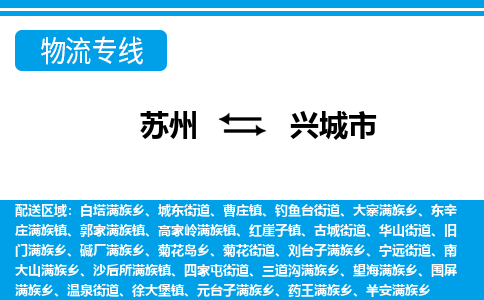 物流专线

苏州 兴城市

配送区域：白塔满族乡、城东街道、曹庄镇、钓鱼台街道、大寨满族乡、东辛庄满族镇、郭家满族镇、高家岭满族镇、红崖子镇、古城街道、华山街道、旧门满族乡、碱厂满族乡、菊花岛乡、菊花街道、刘台子满族乡、宁远街道、南大山满族乡、沙后所满族镇、四家屯街道、三道沟满族乡、望海满族乡、围屏满族乡、温泉街道、徐大堡镇、元台子满族乡、药王满族乡、羊安满族乡